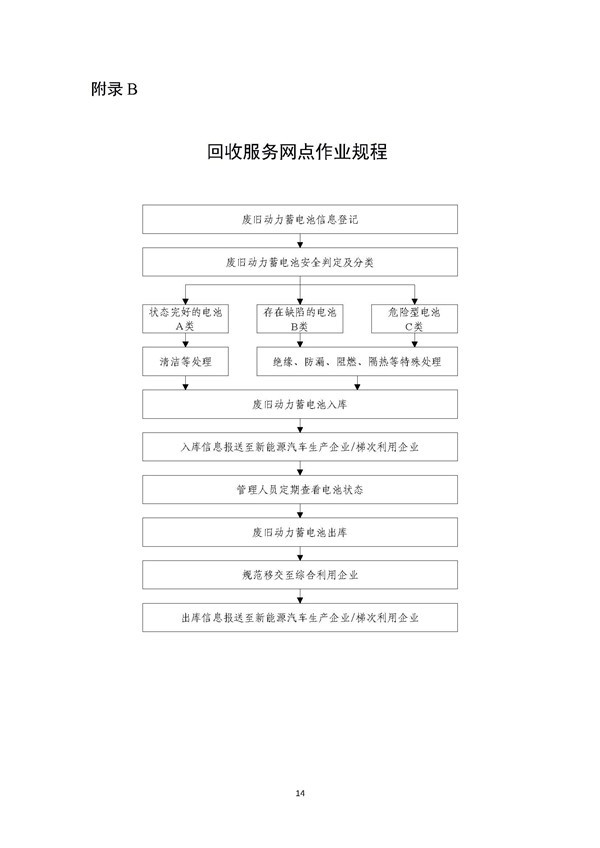 附录 B

回收服务网点作业规程

废旧动力蓄电池信息登记

废旧动力蓄电池安全判定及分类

状态完好的电池
A类

存在缺陷的电池
B类

危险型电池
C类

清洁等处理

绝缘、防漏、阻燃、隔热等特殊处理

废旧动力蓄电池入库

入库信息报送至新能源汽车生产企业/梯次利用企业

管理人员定期查看电池状态

废旧动力蓄电池出库

规范移交至综合利用企业

出库信息报送至新能源汽车生产企业/梯次利用企业

14